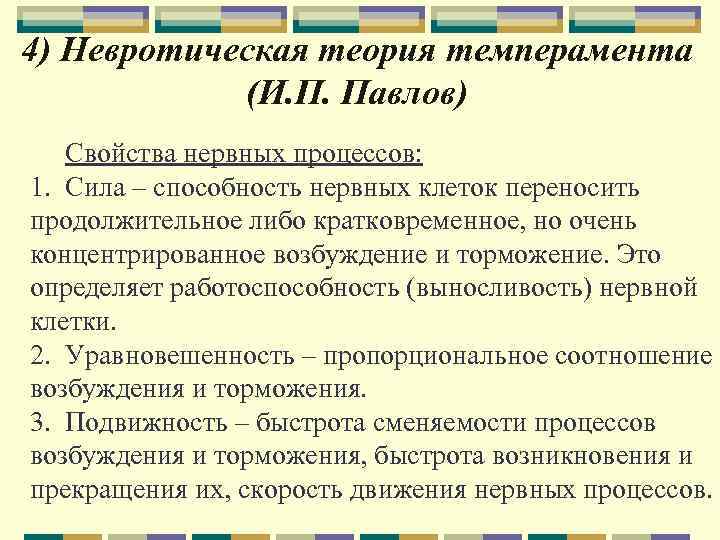 4) Невротическая теория темперамента (И.П. Павлов)

Свойства нервных процессов:

1. Сила – способность нервных клеток переносить продолжительное либо кратковременное, но очень концентрированное возбуждение и торможение. Это определяет работоспособность (выносливость) нервной клетки.

2. Уравновешенность – пропорциональное соотношение возбуждения и торможения.

3. Подвижность – быстрота сменяемости процессов возбуждения и торможения, быстрота возникновения и прекращения их, скорость движения нервных процессов.